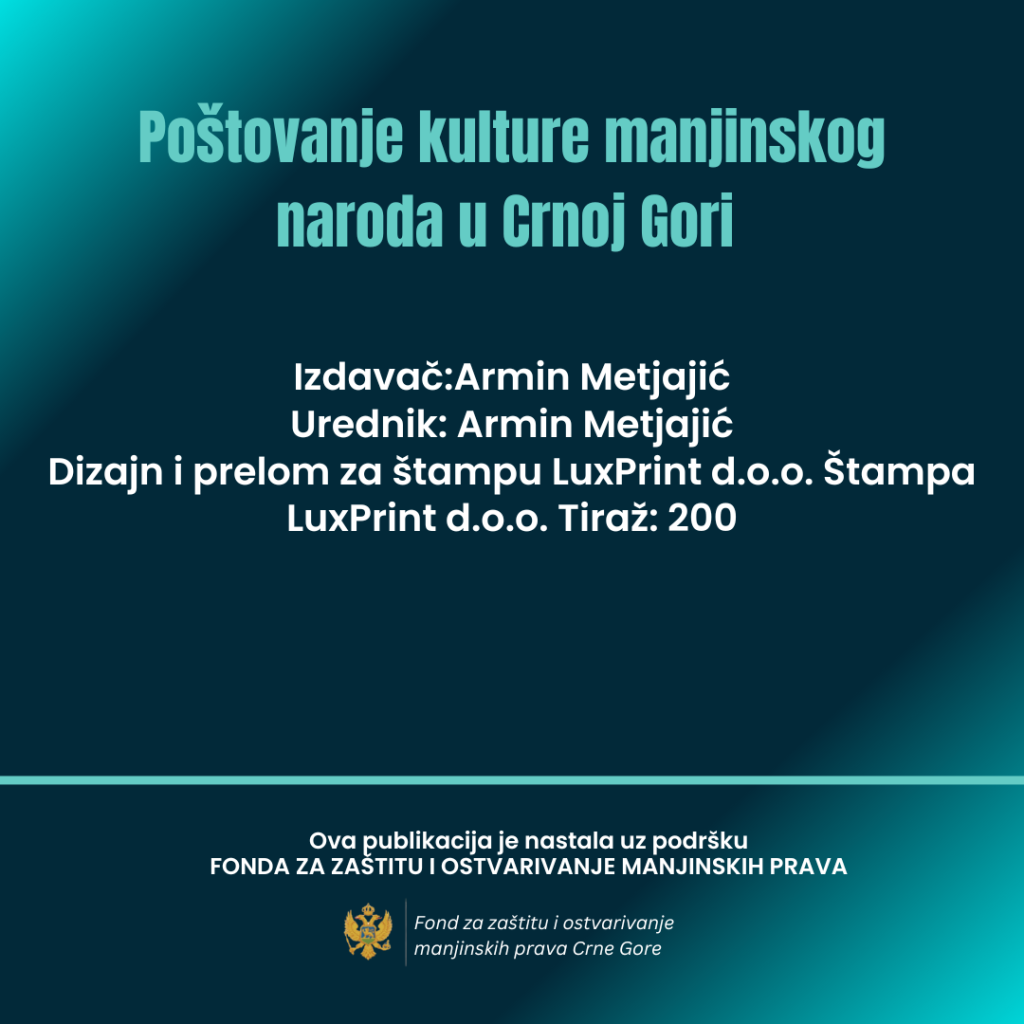 Poštovanje kulture manjinskog naroda u Crnoj Gori

Izdavač:Armin Metjajić
Urednik: Armin Metjajić
Dizajn i prelom za štampu LuxPrint d.o.o. Štampa LuxPrint d.o.o. Tiraž: 200

Ova publikacija je nastala uz podršku
FONDA ZA ZAŠTITU I OSTVARIVANJE MANJINSKIH PRAVA

Fond za zaštitu i ostvarivanje manjinskih prava Crne Gore